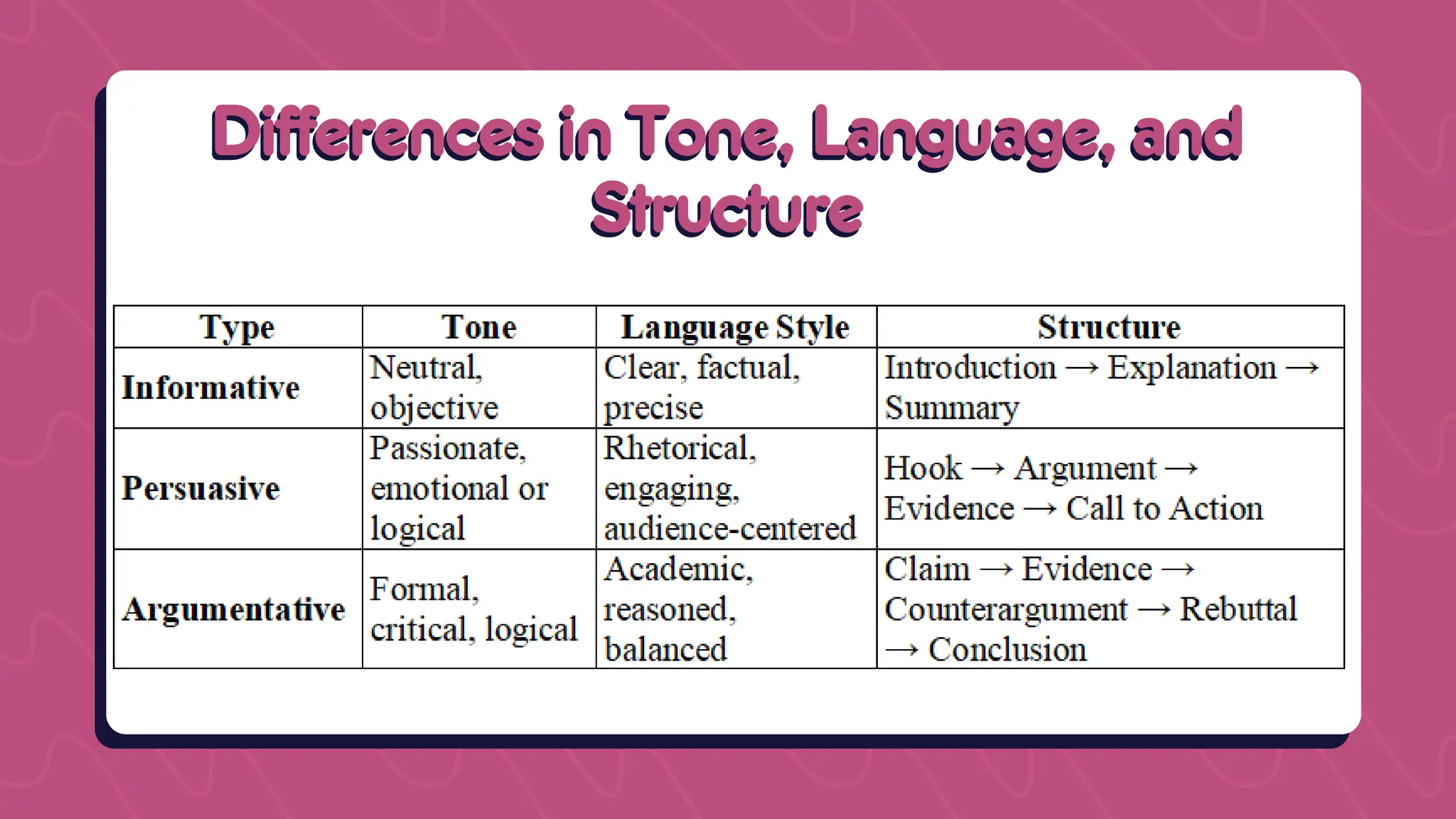 Differences in Tone, Language, and Structure

| Type | Tone | Language Style | Structure |
|---|---|---|---|
| Informative | Neutral, objective | Clear, factual, precise | Introduction → Explanation → Summary |
| Persuasive | Passionate, emotional or logical | Rhetorical, engaging, audience-centered | Hook → Argument → Evidence → Call to Action |
| Argumentative | Formal, critical, logical | Academic, reasoned, balanced | Claim → Evidence → Counterargument → Rebuttal → Conclusion |